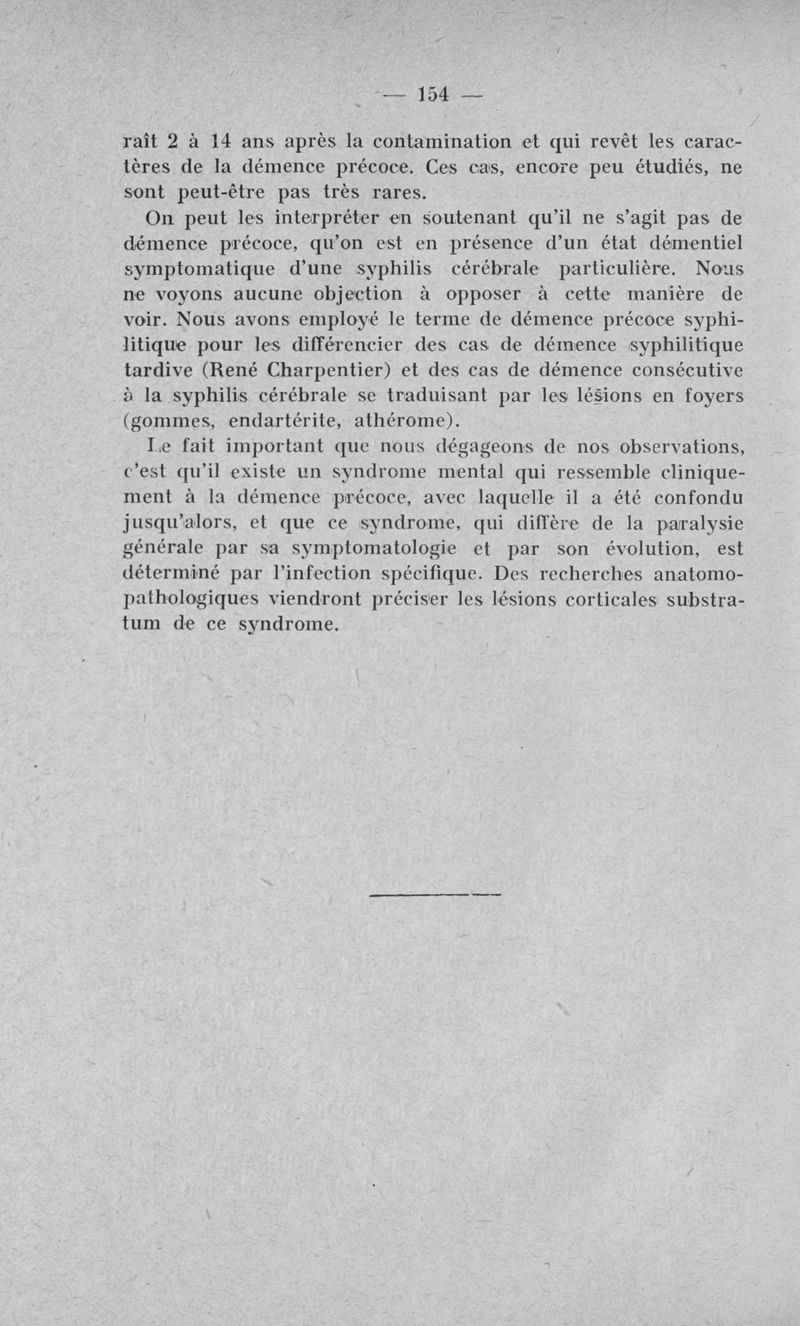 — 154 —

raît 2 à 14 ans après la contamination et qui revêt les caractères de la démence précoce. Ces cas, encore peu étudiés, ne sont peut-être pas très rares.

On peut les interpréter en soutenant qu'il ne s'agit pas de démence précoce, qu'on est en présence d'un état démentiel symptomatique d'une syphilis cérébrale particulière. Nous ne voyons aucune objection à opposer à cette manière de voir. Nous avons employé le terme de démence précoce syphilitique pour les différencier des cas de démence syphilitique tardive (René Charpentier) et des cas de démence consécutive à la syphilis cérébrale se traduisant par les lésions en foyers (gommes, endartérite, athérome).

Le fait important que nous dégageons de nos observations, c'est qu'il existe un syndrome mental qui ressemble cliniquement à la démence précoce, avec laquelle il a été confondu jusqu'alors, et que ce syndrome, qui diffère de la paralysie générale par sa symptomatologie et par son évolution, est déterminé par l'infection spécifique. Des recherches anatomo-pathologiques viendront préciser les lésions corticales substratum de ce syndrome.